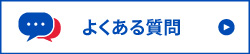 よくある質問